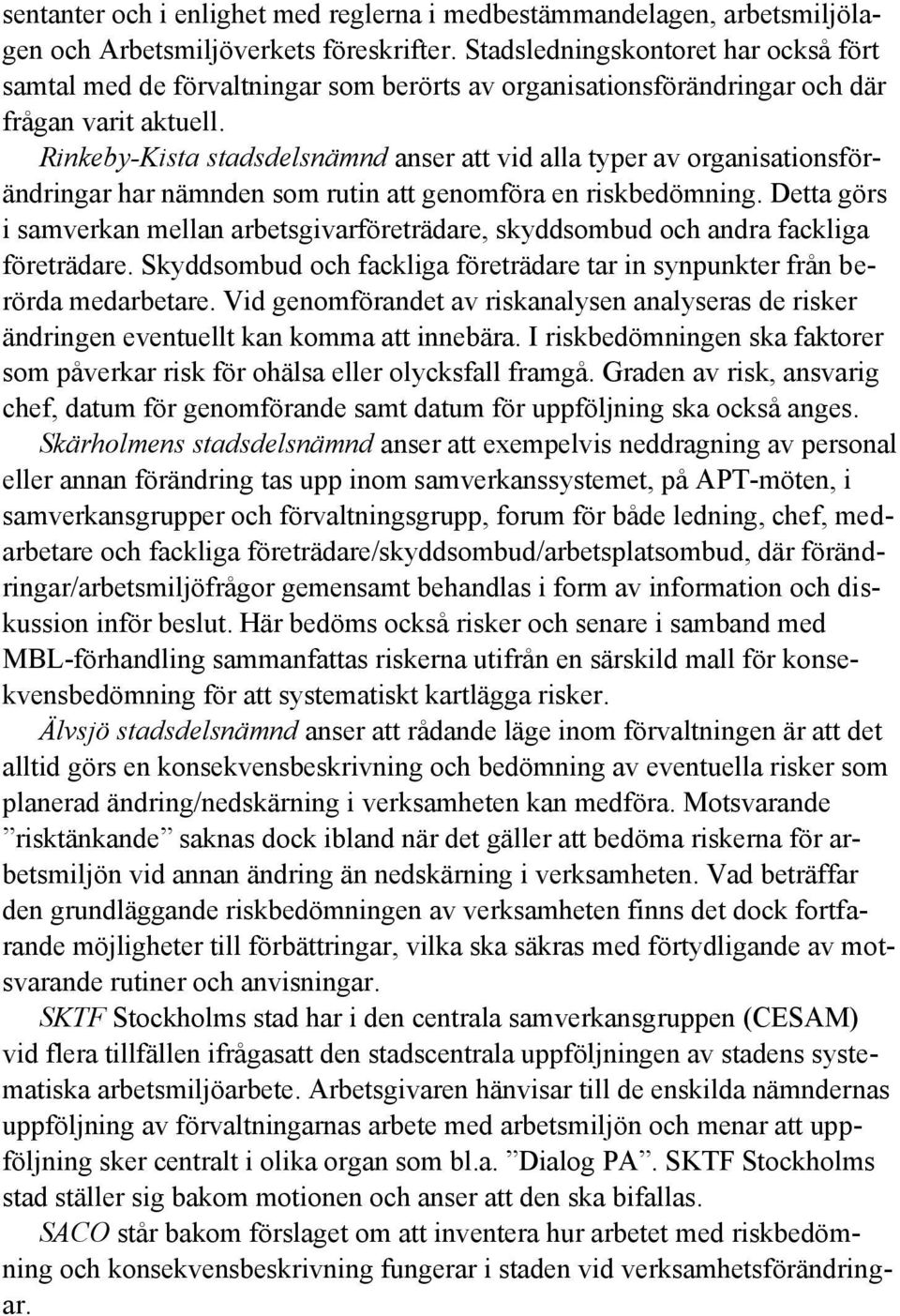 sentanter och i enlighet med reglerna i medbestämmandelagen, arbetsmiljölagen och Arbetsmiljöverkets föreskrifter. Stadsledningskontoret har också fört samtal med de förvaltningar som berörts av organisationsförändringar och där frågan varit aktuell.

Rinkeby-Kista stadsdelsnämnd anser att vid alla typer av organisationsförändringar har nämnden som rutin att genomföra en riskbedömning. Detta görs i samverkan mellan arbetsgivarföreträdare, skyddsombud och andra fackliga företrädare. Skyddsombud och fackliga företrädare tar in synpunkter från berörda medarbetare. Vid genomförandet av riskanalysen analyseras de risker ändringen eventuellt kan komma att innebära. I riskbedömningen ska faktorer som påverkar risk för ohälsa eller olycksfall framgå. Graden av risk, ansvarig chef, datum för genomförande samt datum för uppföljning ska också anges.

Skärholmens stadsdelsnämnd anser att exempelvis neddragning av personal eller annan förändring tas upp inom samverkanssystemet, på APT-möten, i samverkansgrupper och förvaltningsgrupp, forum för både ledning, chef, medarbetare och fackliga företrädare/skyddsombud/arbetsplatsombud, där förändringar/arbetsmiljöfrågor gemensamt behandlas i form av information och diskussion inför beslut. Här bedöms också risker och senare i samband med MBL-förhandling sammanfattas riskerna utifrån en särskild mall för konsekvensbedömning för att systematiskt kartlägga risker.

Älvsjö stadsdelsnämnd anser att rådande läge inom förvaltningen är att det alltid görs en konsekvensbeskrivning och bedömning av eventuella risker som planerad ändring/nedskärning i verksamheten kan medföra. Motsvarande ”risktänkande” saknas dock ibland när det gäller att bedöma riskerna för arbetsmiljön vid annan ändring än nedskärning i verksamheten. Vad beträffar den grundläggande riskbedömningen av verksamheten finns det dock fortfarande möjligheter till förbättringar, vilka ska säkras med förtydligande av motsvarande rutiner och anvisningar.

SKTF Stockholms stad har i den centrala samverkansgruppen (CESAM) vid flera tillfällen ifrågasatt den stadscentrala uppföljningen av stadens systematiska arbetsmiljöarbete. Arbetsgivaren hänvisar till de enskilda nämndernas uppföljning av förvaltningarnas arbete med arbetsmiljön och menar att uppföljning sker centralt i olika organ som bl.a. ”Dialog PA”. SKTF Stockholms stad ställer sig bakom motionen och anser att den ska bifallas.

SACO står bakom förslaget om att inventera hur arbetet med riskbedömning och konsekvensbeskrivning fungerar i staden vid verksamhetsförändringar.